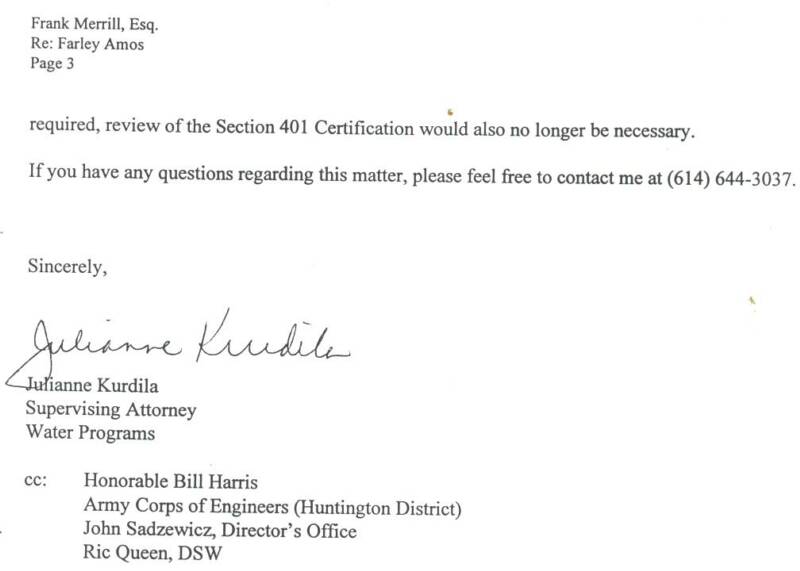 Frank Merrill, Esq.
Re: Farley Amos
Page 3

required, review of the Section 401 Certification would also no longer be necessary.

If you have any questions regarding this matter, please feel free to contact me at (614) 644-3037.

Sincerely,

Julianne Kurdila

Julianne Kurdila
Supervising Attorney
Water Programs

cc: Honorable Bill Harris
Army Corps of Engineers (Huntington District)
John Sadzewicz, Director's Office
Ric Queen, DSW